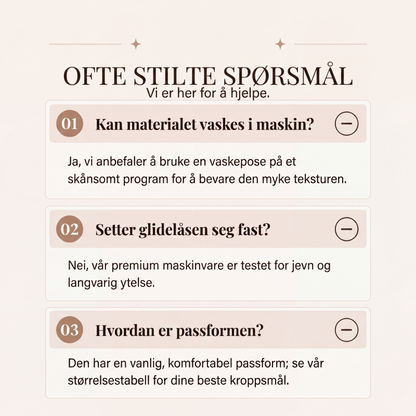 OFTE STILTE SPØRSMÅL
Vi er her for å hjelpe.

01 Kan materialet vaskes i maskin?

Ja, vi anbefaler å bruke en vaskepose på et skånsomt program for å bevare den myke teksturen.

02 Setter glidelåsen seg fast?

Nei, vår premium maskinvare er testet for jevn og langvarig ytelse.

03 Hvordan er passformen?

Den har en vanlig, komfortabel passform; se vår størrelsestabell for dine beste kroppsmål.